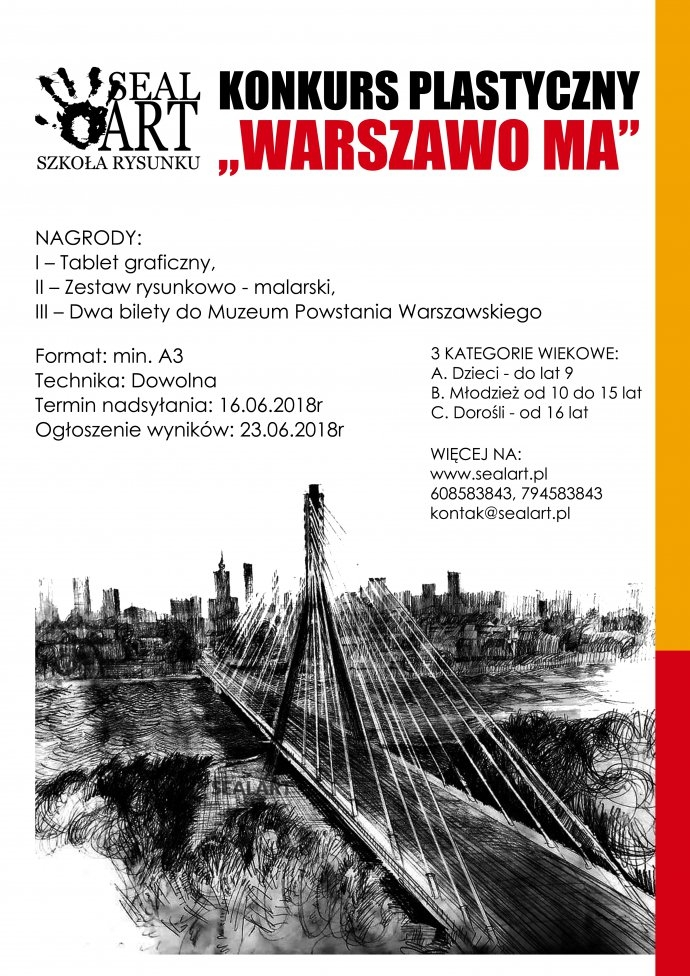 SEAL
ART
SZKOŁA RYSUNKU

KONKURS PLASTYCZNY
„WARSZAWO MA”

NAGRODY:
I – Tablet graficzny,
II – Zestaw rysunkowo - malarski,
III – Dwa bilety do Muzeum Powstania Warszawskiego

Format: min. A3
Technika: Dowolna
Termin nadsyłania: 16.06.2018r
Ogłoszenie wyników: 23.06.2018r

3 KATEGORIE WIEKOWE:
A. Dzieci - do lat 9
B. Młodzież od 10 do 15 lat
C. Dorośli - od 16 lat

WIĘCEJ NA:
www.sealart.pl
608583843, 794583843
kontak@sealart.pl

SEALART